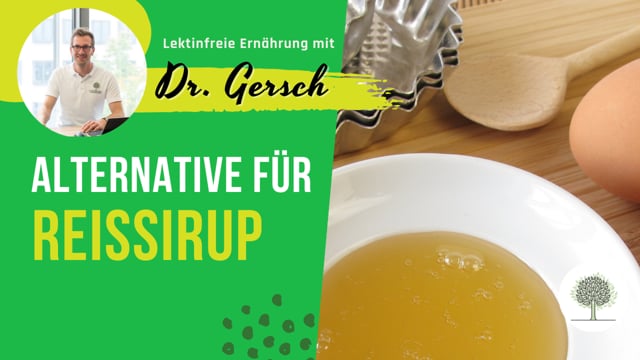 Lektinfreie Ernährung mit

Dr. Gersch

ALTERNATIVE FÜR
REISSIRUP